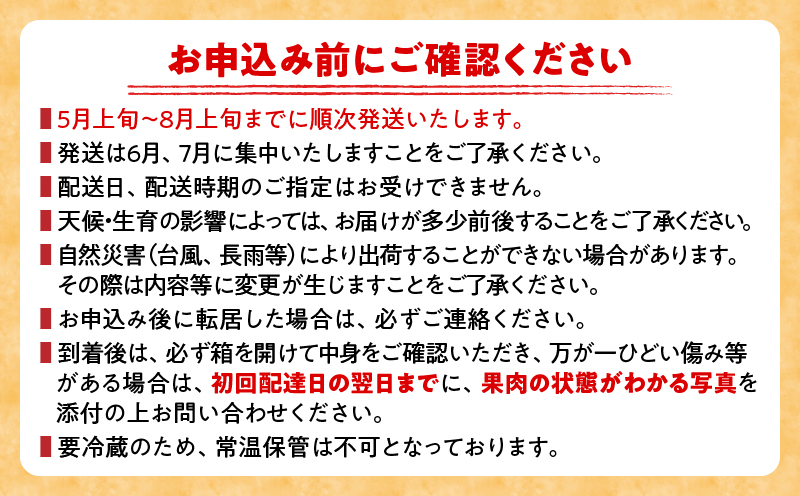 お申込み前にご確認ください

5月上旬~8月上旬までに順次発送いたします。

発送は6月、7月に集中いたしますことをご了承ください。

配送日、配送時期のご指定はお受けできません。

天候･生育の影響によっては、お届けが多少前後することをご了承ください。

自然災害(台風、長雨等)により出荷することができない場合があります。その際は内容等に変更が生じますことをご了承ください。

お申込み後に転居した場合は、必ずご連絡ください。

到着後は、必ず箱を開けて中身をご確認いただき、万が一ひどい傷み等がある場合は、初回配達日の翌日までに、果肉の状態がわかる写真を添付の上お問い合わせください。

要冷蔵のため、常温保管は不可となっております。